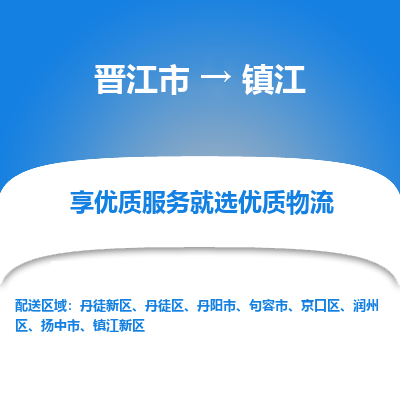 晋江市 → 镇江

享优质服务就选优质物流

配送区域：丹徒新区、丹徒区、丹阳市、句容市、京口区、润州区、扬中市、镇江新区